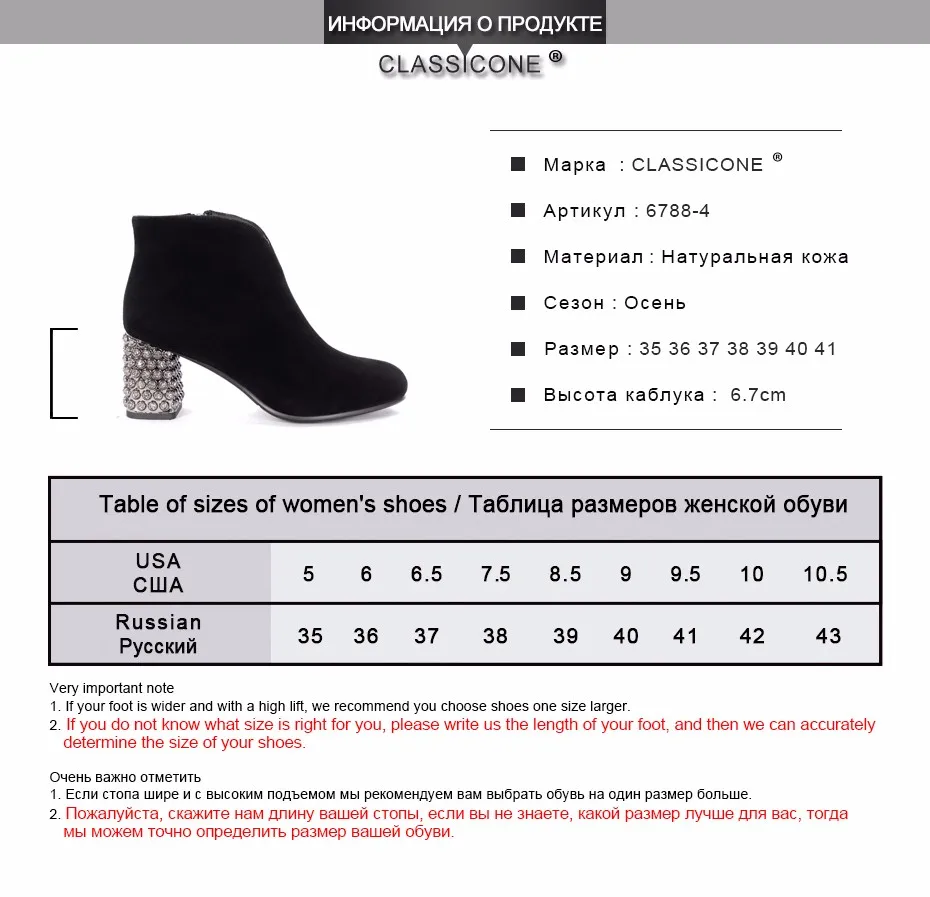 ИНФОРМАЦИЯ О ПРОДУКТЕ

CLASSICONE ®

Марка : CLASSICONE ®

Артикул : 6788-4

Материал : Натуральная кожа

Сезон : Осень

Размер : 35 36 37 38 39 40 41

Высота каблука : 6.7cm

Table of sizes of women's shoes / Таблица размеров женской обуви

| USA США | 5 | 6 | 6.5 | 7.5 | 8.5 | 9 | 9.5 | 10 | 10.5 |
|---|---|---|---|---|---|---|---|---|---|
| Russian Русский | 35 | 36 | 37 | 38 | 39 | 40 | 41 | 42 | 43 |

Very important note
1. If your foot is wider and with a high lift, we recommend you choose shoes one size larger.
2. If you do not know what size is right for you, please write us the length of your foot, and then we can accurately determine the size of your shoes.

Очень важно отметить
1. Если стопа шире и с высоким подъемом мы рекомендуем вам выбрать обувь на один размер больше.
2. Пожалуйста, скажите нам длину вашей стопы, если вы не знаете, какой размер лучше для вас, тогда мы можем точно определить размер вашей обуви.